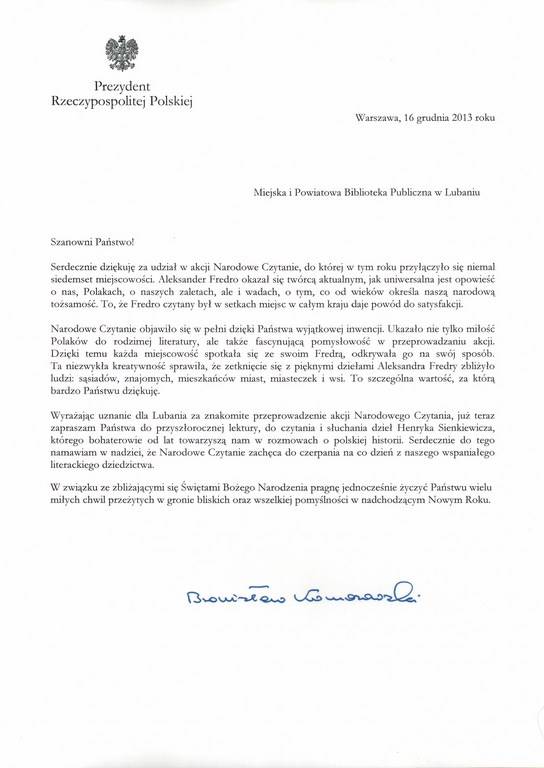 Prezydent
Rzeczypospolitej Polskiej

Warszawa, 16 grudnia 2013 roku

Miejska i Powiatowa Biblioteka Publiczna w Lubaniu

Szanowni Państwo!

Serdecznie dziękuję za udział w akcji Narodowe Czytanie, do której w tym roku przyłączyło się niemal siedemset miejscowości. Aleksander Fredro okazał się twórcą aktualnym, jak uniwersalna jest opowieść o nas, Polakach, o naszych zaletach, ale i wadach, o tym, co od wieków określa naszą narodową tożsamość. To, że Fredro czytany był w setkach miejsc w całym kraju daje powód do satysfakcji.

Narodowe Czytanie objawiło się w pełni dzięki Państwa wyjątkowej inwencji. Ukazało nie tylko miłość Polaków do rodzimej literatury, ale także fascynującą pomysłowość w przeprowadzaniu akcji. Dzięki temu każda miejscowość spotkała się ze swoim Fredrą, odkrywała go na swój sposób. Ta niezwykła kreatywność sprawiła, że zetknięcie się z pięknymi dziełami Aleksandra Fredry zbliżyło ludzi: sąsiadów, znajomych, mieszkańców miast, miasteczek i wsi. To szczególna wartość, za którą bardzo Państwu dziękuję.

Wyrażając uznanie dla Lubania za znakomite przeprowadzenie akcji Narodowego Czytania, już teraz zapraszam Państwa do przyszłorocznej lektury, do czytania i słuchania dzieł Henryka Sienkiewicza, którego bohaterowie od lat towarzyszą nam w rozmowach o polskiej historii. Serdecznie do tego namawiam w nadziei, że Narodowe Czytanie zachęca do czerpania na co dzień z naszego wspaniałego literackiego dziedzictwa.

W związku ze zbliżającymi się Świętami Bożego Narodzenia pragnę jednocześnie życzyć Państwu wielu miłych chwil przeżytych w gronie bliskich oraz wszelkiej pomyślności w nadchodzącym Nowym Roku.

Bronisław Komorowski